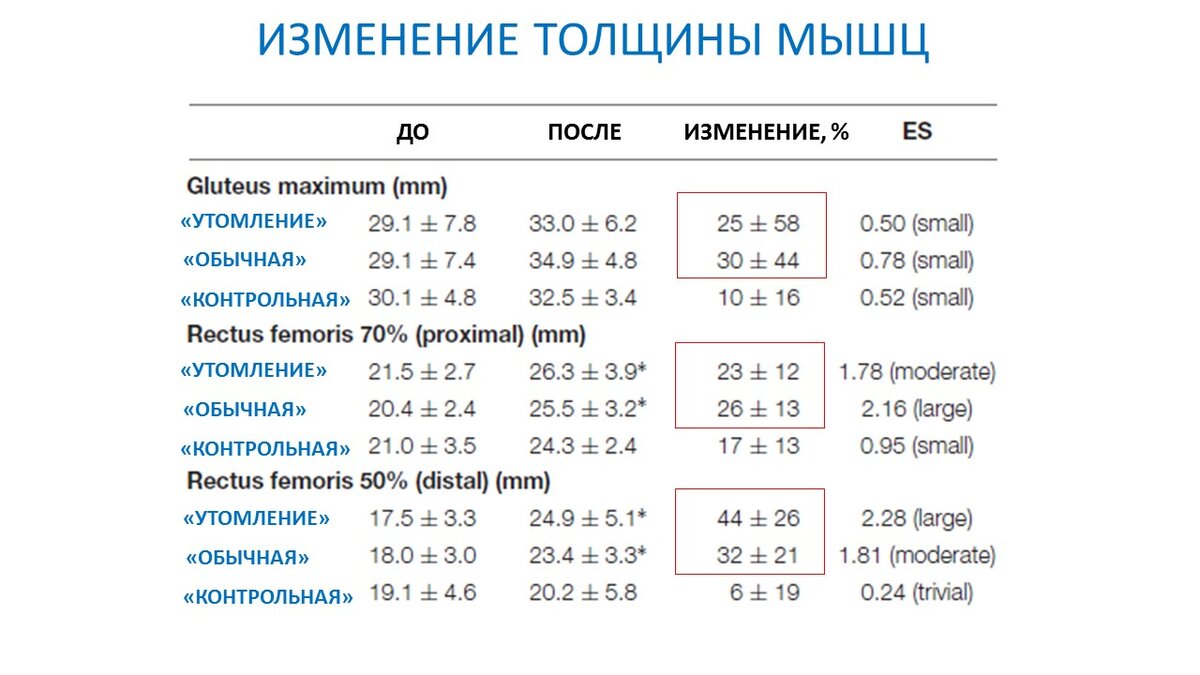 ИЗМЕНЕНИЕ ТОЛЩИНЫ МЫШЦ

| | ДО | ПОСЛЕ | ИЗМЕНЕНИЕ, % | ES |
|---|---|---|---|---|
| Gluteus maximum (mm) | | | | |
| «УТОМЛЕНИЕ» | $29.1 \pm 7.8$ | $33.0 \pm 6.2$ | $25 \pm 58$ | 0.50 (small) |
| «ОБЫЧНАЯ» | $29.1 \pm 7.4$ | $34.9 \pm 4.8$ | $30 \pm 44$ | 0.78 (small) |
| «КОНТРОЛЬНАЯ» | $30.1 \pm 4.8$ | $32.5 \pm 3.4$ | $10 \pm 16$ | 0.52 (small) |
| Rectus femoris 70% (proximal) (mm) | | | | |
| «УТОМЛЕНИЕ» | $21.5 \pm 2.7$ | $26.3 \pm 3.9$* | $23 \pm 12$ | 1.78 (moderate) |
| «ОБЫЧНАЯ» | $20.4 \pm 2.4$ | $25.5 \pm 3.2$* | $26 \pm 13$ | 2.16 (large) |
| «КОНТРОЛЬНАЯ» | $21.0 \pm 3.5$ | $24.3 \pm 2.4$ | $17 \pm 13$ | 0.95 (small) |
| Rectus femoris 50% (distal) (mm) | | | | |
| «УТОМЛЕНИЕ» | $17.5 \pm 3.3$ | $24.9 \pm 5.1$* | $44 \pm 26$ | 2.28 (large) |
| «ОБЫЧНАЯ» | $18.0 \pm 3.0$ | $23.4 \pm 3.3$* | $32 \pm 21$ | 1.81 (moderate) |
| «КОНТРОЛЬНАЯ» | $19.1 \pm 4.6$ | $20.2 \pm 5.8$ | $6 \pm 19$ | 0.24 (trivial) |